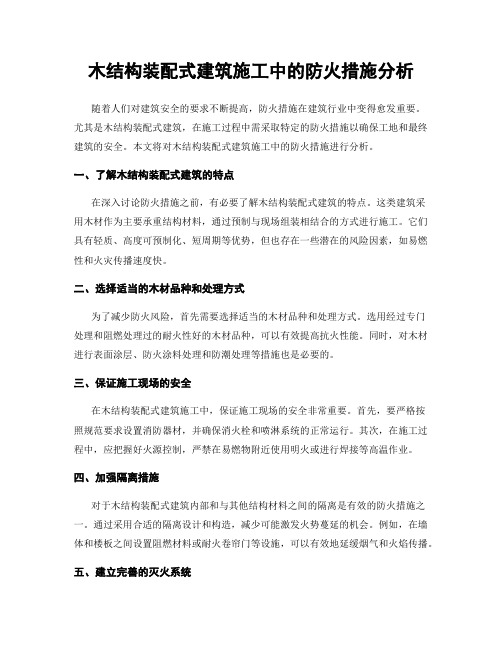 木结构装配式建筑施工中的防火措施分析

随着人们对建筑安全的要求不断提高，防火措施在建筑行业中变得愈发重要。尤其是木结构装配式建筑，在施工过程中需采取特定的防火措施以确保工地和最终建筑的安全。本文将对木结构装配式建筑施工中的防火措施进行分析。

一、了解木结构装配式建筑的特点

在深入讨论防火措施之前，有必要了解木结构装配式建筑的特点。这类建筑采用木材作为主要承重结构材料，通过预制与现场组装相结合的方式进行施工。它们具有轻质、高度可预制化、短周期等优势，但也存在一些潜在的风险因素，如易燃性和火灾传播速度快。

二、选择适当的木材品种和处理方式

为了减少防火风险，首先需要选择适当的木材品种和处理方式。选用经过专门处理和阻燃处理过的耐火性好的木材品种，可以有效提高抗火性能。同时，对木材进行表面涂层、防火涂料处理和防潮处理等措施也是必要的。

三、保证施工现场的安全

在木结构装配式建筑施工中，保证施工现场的安全非常重要。首先，要严格按照规范要求设置消防器材，并确保消火栓和喷淋系统的正常运行。其次，在施工过程中，应把握好火源控制，严禁在易燃物附近使用明火或进行焊接等高温作业。

四、加强隔离措施

对于木结构装配式建筑内部和与其他结构材料之间的隔离是有效的防火措施之一。通过采用合适的隔离设计和构造，减少可能激发火势蔓延的机会。例如，在墙体和楼板之间设置阻燃材料或耐火卷帘门等设施，可以有效地延缓烟气和火焰传播。

五、建立完善的灭火系统